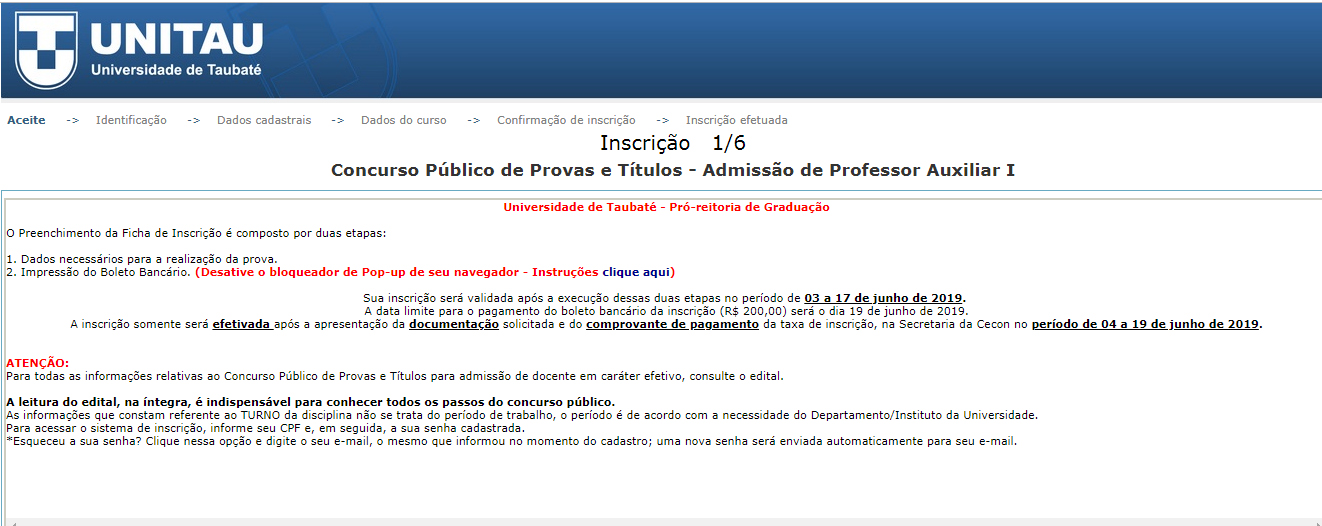 UNITAU
Universidade de Taubaté

Aceite -> Identificação -> Dados cadastrais -> Dados do curso -> Confirmação de inscrição -> Inscrição efetuada

Inscrição 1/6

Concurso Público de Provas e Títulos - Admissão de Professor Auxiliar I

Universidade de Taubaté - Pró-reitoria de Graduação

O Preenchimento da Ficha de Inscrição é composto por duas etapas:

1. Dados necessários para a realização da prova.
2. Impressão do Boleto Bancário. (Desative o bloqueador de Pop-up de seu navegador - Instruções clique aqui)

Sua inscrição será validada após a execução dessas duas etapas no período de 03 a 17 de junho de 2019.
A data limite para o pagamento do boleto bancário da inscrição (R$ 200,00) será o dia 19 de junho de 2019.
A inscrição somente será efetivada após a apresentação da documentação solicitada e do comprovante de pagamento da taxa de inscrição, na Secretaria da Cecon no período de 04 a 19 de junho de 2019.

ATENÇÃO:
Para todas as informações relativas ao Concurso Público de Provas e Títulos para admissão de docente em caráter efetivo, consulte o edital.

A leitura do edital, na íntegra, é indispensável para conhecer todos os passos do concurso público.
As informações que constam referente ao TURNO da disciplina não se trata do período de trabalho, o período é de acordo com a necessidade do Departamento/Instituto da Universidade.
Para acessar o sistema de inscrição, informe seu CPF e, em seguida, a sua senha cadastrada.
*Esqueceu a sua senha? Clique nessa opção e digite o seu e-mail, o mesmo que informou no momento do cadastro; uma nova senha será enviada automaticamente para seu e-mail.